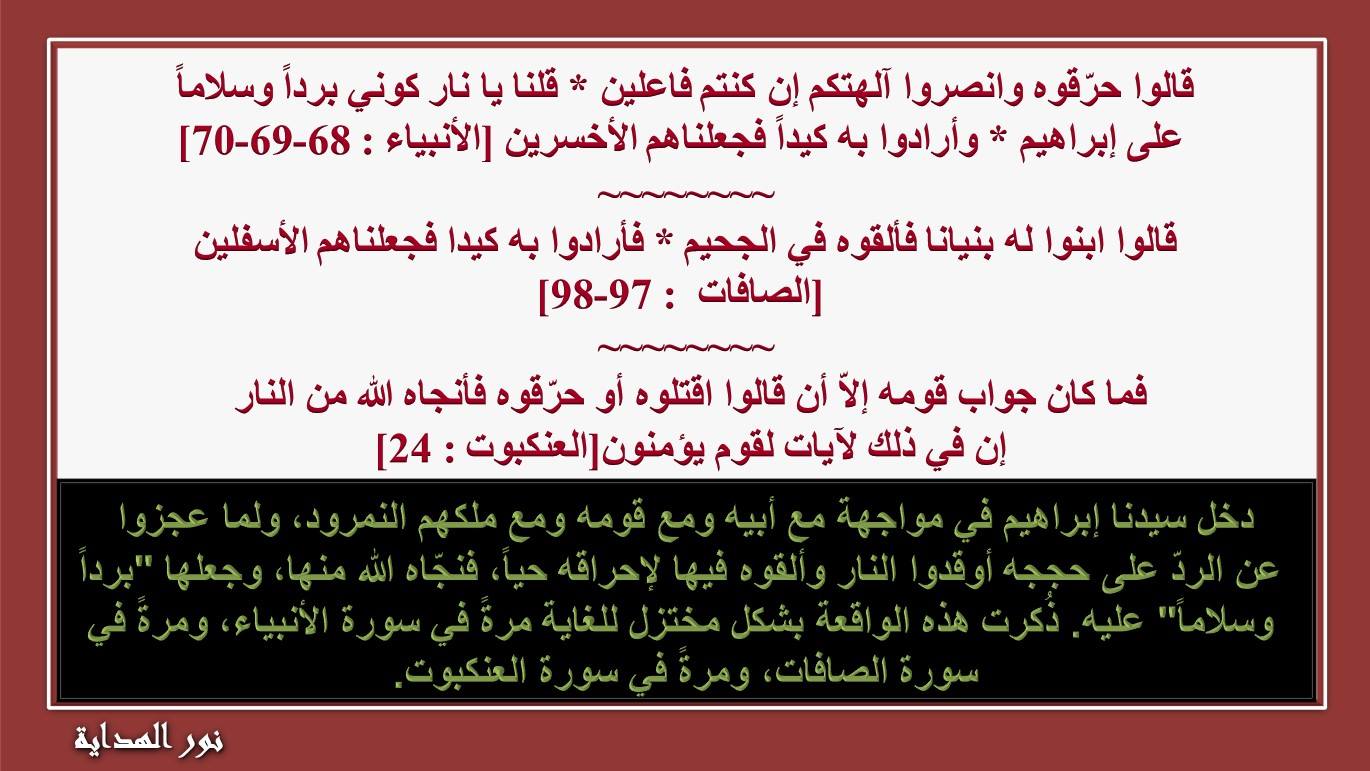 قالوا حرّقوه وانصروا آلهتكم إن كنتم فاعلين * قلنا يا نار كوني برداً وسلاماً على إبراهيم * وأرادوا به كيداً فجعلناهم الأخسرين [الأنبياء : 68-69-70]

~~~~~~~~~

قالوا ابنوا له بنيانا فألقوه في الجحيم * فأرادوا به كيدا فجعلناهم الأسفلين [الصافات : 97-98]

~~~~~~~~~

فما كان جواب قومه إلاّ أن قالوا اقتلوه أو حرّقوه فأنجاه الله من النار إن في ذلك لآيات لقوم يؤمنون[العنكبوت : 24]

دخل سيدنا إبراهيم في مواجهة مع أبيه ومع قومه ومع ملكهم النمرود، ولما عجزوا عن الردّ على حججه أوقدوا النار وألقوه فيها لإحراقه حياً، فنجّاه الله منها، وجعلها "برداً وسلاماً" عليه. ذُكرت هذه الواقعة بشكل مختزل للغاية مرةً في سورة الأنبياء، ومرةً في سورة الصافات، ومرةً في سورة العنكبوت.

نور الهداية